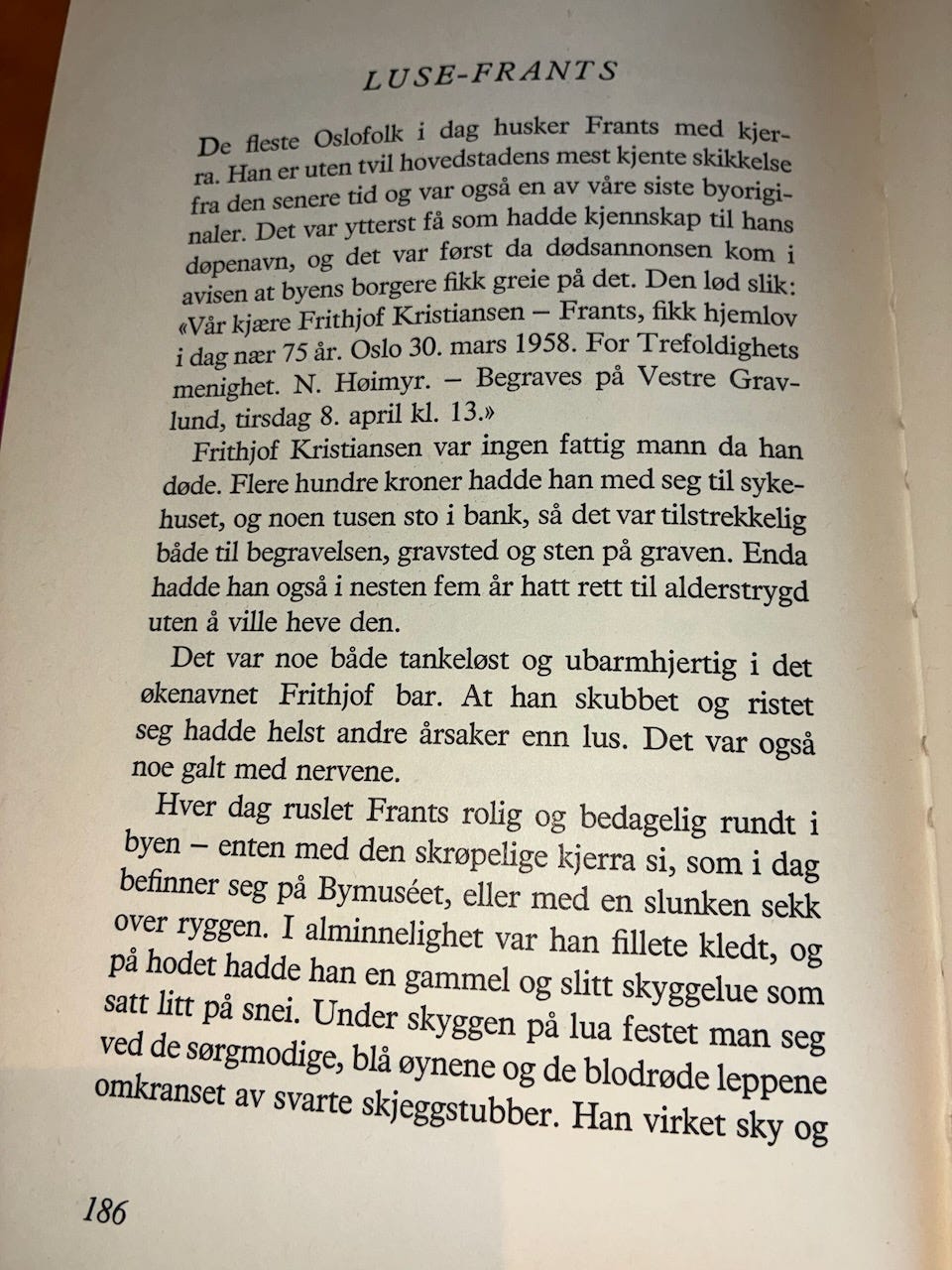 LUSE-FRANTS

De fleste Oslofolk i dag husker Frants med kjerra. Han er uten tvil hovedstadens mest kjente skikkelse fra den senere tid og var også en av våre siste byoriginaler. Det var ytterst få som hadde kjennskap til hans døpenavn, og det var først da dødsannonsen kom i avisen at byens borgere fikk greie på det. Den lød slik: «Vår kjære Frithjof Kristiansen – Frants, fikk hjemlov i dag nær 75 år. Oslo 30. mars 1958. For Trefoldighets menighet. N. Høimyr. – Begraves på Vestre Gravlund, tirsdag 8. april kl. 13.»

Frithjof Kristiansen var ingen fattig mann da han døde. Flere hundre kroner hadde han med seg til sykehuset, og noen tusen sto i bank, så det var tilstrekkelig både til begravelsen, gravsted og sten på graven. Enda hadde han også i nesten fem år hatt rett til alderstrygd uten å ville heve den.

Det var noe både tankeløst og ubarmhjertig i det økenavnet Frithjof bar. At han skubbet og ristet seg hadde helst andre årsaker enn lus. Det var også noe galt med nervene.

Hver dag ruslet Frants rolig og bedagelig rundt i byen – enten med den skrøpelige kjerra si, som i dag befinner seg på Bymuséet, eller med en slunken sekk over ryggen. I alminnelighet var han fillete kledt, og på hodet hadde han en gammel og slitt skyggelue som satt litt på snei. Under skyggen på lua festet man seg ved de sørgmodige, blå øynene og de blodrøde leppene omkranset av svarte skjeggstubber. Han virket sky og

186